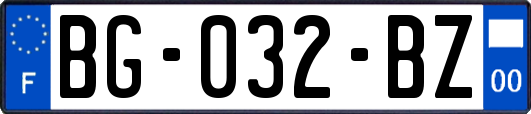 F
BG-032-BZ
00